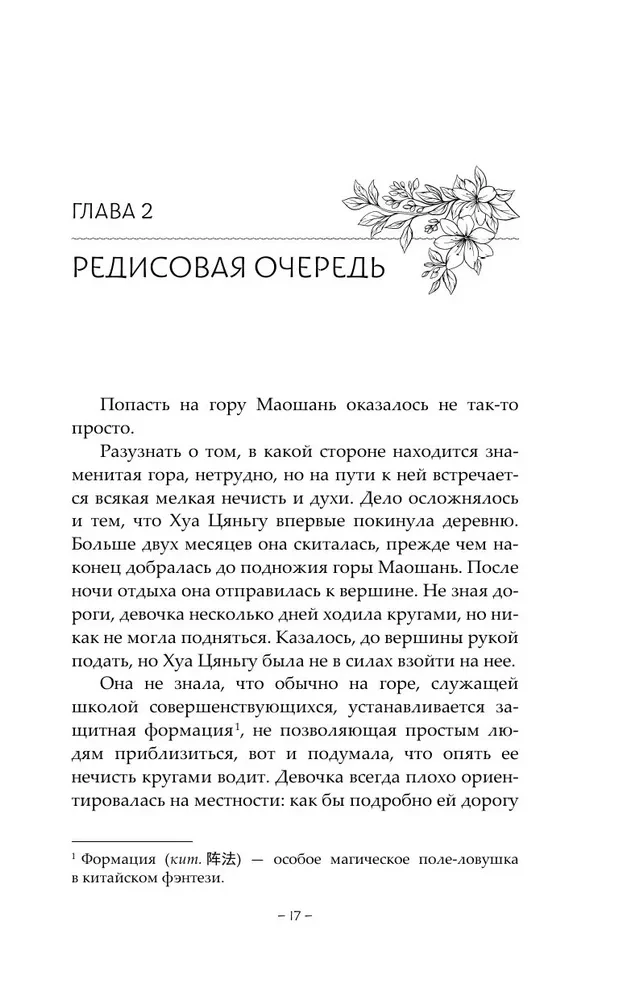 ГЛАВА 2

РЕДИСОВАЯ ОЧЕРЕДЬ

Попасть на гору Маошань оказалось не так-то просто.

Разузнать о том, в какой стороне находится знаменитая гора, нетрудно, но на пути к ней встречается всякая мелкая нечисть и духи. Дело осложнялось и тем, что Хуа Цяньгу впервые покинула деревню. Больше двух месяцев она скиталась, прежде чем наконец добралась до подножия горы Маошань. После ночи отдыха она отправилась к вершине. Не зная дороги, девочка несколько дней ходила кругами, но никак не могла подняться. Казалось, до вершины рукой подать, но Хуа Цяньгу была не в силах взойти на нее.

Она не знала, что обычно на горе, служащей школой совершенствующихся, устанавливается защитная формация$^1$, не позволяющая простым людям приблизиться, вот и подумала, что опять ее нечисть кругами водит. Девочка всегда плохо ориентировалась на местности: как бы подробно ей дорогу

$^1$ Формация (кит. 阵法) — особое магическое поле-ловушка в китайском фэнтези.

– 17 –